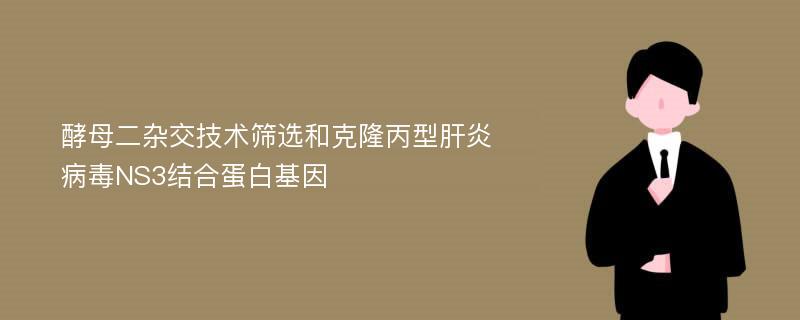 酵母二杂交技术筛选和克隆丙型肝炎病毒NS3结合蛋白基因